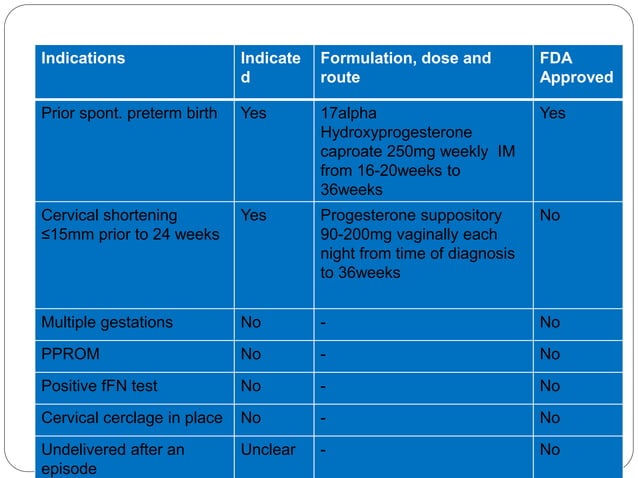 | Indications | Indicated | Formulation, dose and route | FDA Approved |
|---|---|---|---|
| Prior spont. preterm birth | Yes | 17alpha Hydroxyprogesterone caproate 250mg weekly IM from 16-20weeks to 36weeks | Yes |
| Cervical shortening ≤15mm prior to 24 weeks | Yes | Progesterone suppository 90-200mg vaginally each night from time of diagnosis to 36weeks | No |
| Multiple gestations | No | - | No |
| PPROM | No | - | No |
| Positive fFN test | No | - | No |
| Cervical cerclage in place | No | - | No |
| Undelivered after an episode | Unclear | - | No |